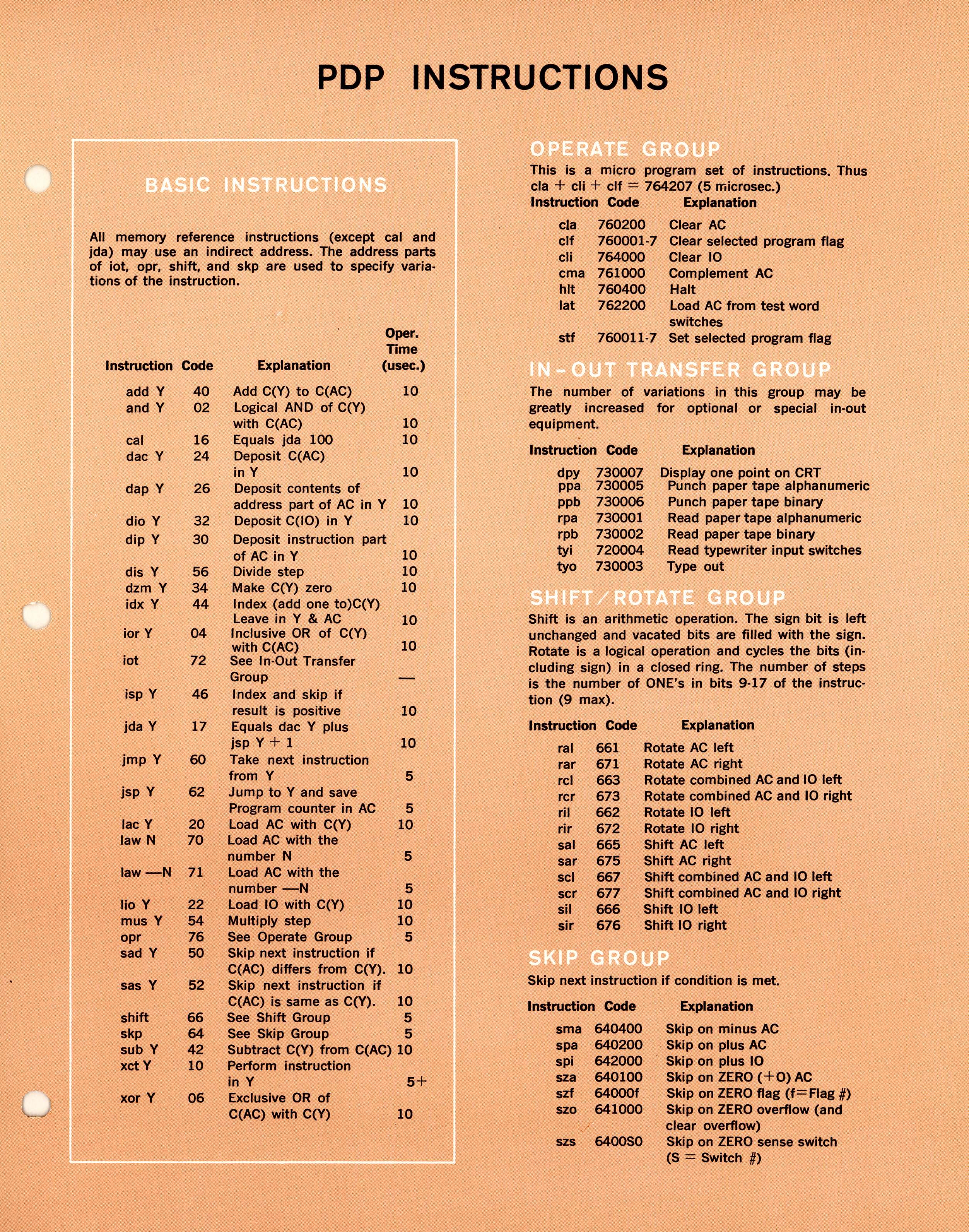 PDP INSTRUCTIONS

BASIC INSTRUCTIONS

All memory reference instructions (except cal and jda) may use an indirect address. The address parts of iot, opr, shift, and skp are used to specify variations of the instruction.

| Instruction | Code | Explanation | Oper. Time (usec.) |
|---|---|---|---|
| add Y | 40 | Add C(Y) to C(AC) | 10 |
| and Y | 02 | Logical AND of C(Y) with C(AC) | 10 |
| cal | 16 | Equals jda 100 | 10 |
| dac Y | 24 | Deposit C(AC) in Y | 10 |
| dap Y | 26 | Deposit contents of address part of AC in Y | 10 |
| dio Y | 32 | Deposit C(IO) in Y | 10 |
| dip Y | 30 | Deposit instruction part of AC in Y | 10 |
| dis Y | 56 | Divide step | 10 |
| dzm Y | 34 | Make C(Y) zero | 10 |
| idx Y | 44 | Index (add one to)C(Y) Leave in Y & AC | 10 |
| ior Y | 04 | Inclusive OR of C(Y) with C(AC) | 10 |
| iot | 72 | See In-Out Transfer Group | — |
| isp Y | 46 | Index and skip if result is positive | 10 |
| jda Y | 17 | Equals dac Y plus jsp Y + 1 | 10 |
| jmp Y | 60 | Take next instruction from Y | 5 |
| jsp Y | 62 | Jump to Y and save Program counter in AC | 5 |
| lac Y | 20 | Load AC with C(Y) | 10 |
| law N | 70 | Load AC with the number N | 5 |
| law —N | 71 | Load AC with the number —N | 5 |
| lio Y | 22 | Load IO with C(Y) | 10 |
| mus Y | 54 | Multiply step | 10 |
| opr | 76 | See Operate Group | 5 |
| sad Y | 50 | Skip next instruction if C(AC) differs from C(Y). | 10 |
| sas Y | 52 | Skip next instruction if C(AC) is same as C(Y). | 10 |
| shift | 66 | See Shift Group | 5 |
| skp | 64 | See Skip Group | 5 |
| sub Y | 42 | Subtract C(Y) from C(AC) | 10 |
| xct Y | 10 | Perform instruction in Y | 5+ |
| xor Y | 06 | Exclusive OR of C(AC) with C(Y) | 10 |

OPERATE GROUP

This is a micro program set of instructions. Thus cla + cli + clf = 764207 (5 microsec.)

| Instruction | Code | Explanation |
|---|---|---|
| cla | 760200 | Clear AC |
| clf | 760001-7 | Clear selected program flag |
| cli | 764000 | Clear IO |
| cma | 761000 | Complement AC |
| hlt | 760400 | Halt |
| lat | 762200 | Load AC from test word switches |
| stf | 760011-7 | Set selected program flag |

IN-OUT TRANSFER GROUP

The number of variations in this group may be greatly increased for optional or special in-out equipment.

| Instruction | Code | Explanation |
|---|---|---|
| dpy | 730007 | Display one point on CRT |
| ppa | 730005 | Punch paper tape alphanumeric |
| ppb | 730006 | Punch paper tape binary |
| rpa | 730001 | Read paper tape alphanumeric |
| rpb | 730002 | Read paper tape binary |
| tyi | 720004 | Read typewriter input switches |
| tyo | 730003 | Type out |

SHIFT/ROTATE GROUP

Shift is an arithmetic operation. The sign bit is left unchanged and vacated bits are filled with the sign. Rotate is a logical operation and cycles the bits (including sign) in a closed ring. The number of steps is the number of ONE's in bits 9-17 of the instruction (9 max).

| Instruction | Code | Explanation |
|---|---|---|
| ral | 661 | Rotate AC left |
| rar | 671 | Rotate AC right |
| rcl | 663 | Rotate combined AC and IO left |
| rcr | 673 | Rotate combined AC and IO right |
| ril | 662 | Rotate IO left |
| rir | 672 | Rotate IO right |
| sal | 665 | Shift AC left |
| sar | 675 | Shift AC right |
| scl | 667 | Shift combined AC and IO left |
| scr | 677 | Shift combined AC and IO right |
| sil | 666 | Shift IO left |
| sir | 676 | Shift IO right |

SKIP GROUP

Skip next instruction if condition is met.

| Instruction | Code | Explanation |
|---|---|---|
| sma | 640400 | Skip on minus AC |
| spa | 640200 | Skip on plus AC |
| spi | 642000 | Skip on plus IO |
| sza | 640100 | Skip on ZERO (+O) AC |
| szf | 64000f | Skip on ZERO flag (f=Flag #) |
| szo | 641000 | Skip on ZERO overflow (and clear overflow) |
| szs | 6400S0 | Skip on ZERO sense switch (S = Switch #) |